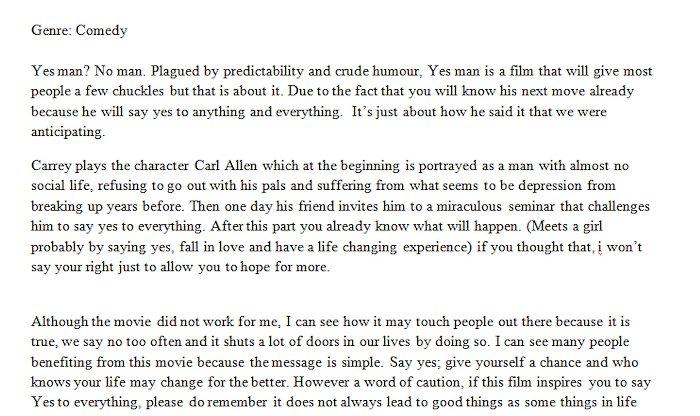 Genre: Comedy

Yes man? No man. Plagued by predictability and crude humour, Yes man is a film that will give most people a few chuckles but that is about it. Due to the fact that you will know his next move already because he will say yes to anything and everything. It's just about how he said it that we were anticipating.

Carrey plays the character Carl Allen which at the beginning is portrayed as a man with almost no social life, refusing to go out with his pals and suffering from what seems to be depression from breaking up years before. Then one day his friend invites him to a miraculous seminar that challenges him to say yes to everything. After this part you already know what will happen. (Meets a girl probably by saying yes, fall in love and have a life changing experience) if you thought that, i won't say your right just to allow you to hope for more.

Although the movie did not work for me, I can see how it may touch people out there because it is true, we say no too often and it shuts a lot of doors in our lives by doing so. I can see many people benefiting from this movie because the message is simple. Say yes; give yourself a chance and who knows your life may change for the better. However a word of caution, if this film inspires you to say Yes to everything, please do remember it does not always lead to good things as some things in life